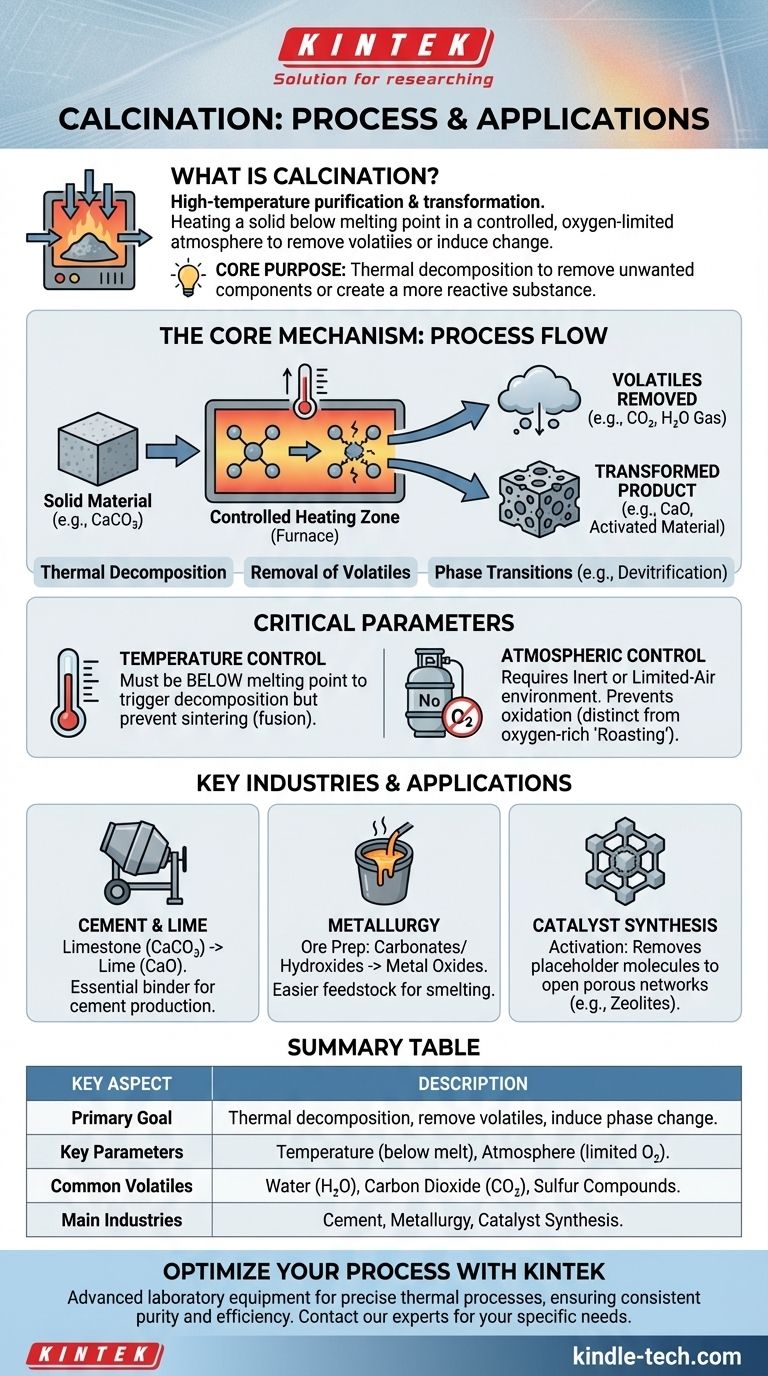 KINTEK
Solution for researching

CALCINATION: PROCESS & APPLICATIONS

WHAT IS CALCINATION?

High-temperature purification & transformation.
Heating a solid below melting point in a controlled, oxygen-limited atmosphere to remove volatiles or induce change.

CORE PURPOSE: Thermal decomposition to remove unwanted components or create a more reactive substance.

THE CORE MECHANISM: PROCESS FLOW

Solid Material (e.g., $CaCO_3$)

Controlled Heating Zone (Furnace)

VOLATILES REMOVED (e.g., $CO_2$, $H_2O$ Gas)

TRANSFORMED PRODUCT (e.g., CaO, Activated Material)

Thermal Decomposition
Removal of Volatiles
Phase Transitions (e.g., Devitrification)

CRITICAL PARAMETERS

TEMPERATURE CONTROL
Must be BELOW melting point to trigger decomposition but prevent sintering (fusion).

No $O_2$

ATMOSPHERIC CONTROL
Requires Inert or Limited-Air environment. Prevents oxidation (distinct from oxygen-rich 'Roasting').

KEY INDUSTRIES & APPLICATIONS

CEMENT & LIME
Limestone ($CaCO_3$) -> Lime (CaO). Essential binder for cement production.

METALLURGY
Ore Prep: Carbonates/ Hydroxides -> Metal Oxides. Easier feedstock for smelting.

CATALYST SYNTHESIS
Activation: Removes placeholder molecules to open porous networks (e.g., Zeolites).

SUMMARY TABLE

| KEY ASPECT | DESCRIPTION |
|---|---|
| Primary Goal | Thermal decomposition, remove volatiles, induce phase change. |
| Key Parameters | Temperature (below melt), Atmosphere (limited $O_2$). |
| Common Volatiles | Water ($H_2O$), Carbon Dioxide ($CO_2$), Sulfur Compounds. |
| Main Industries | Cement, Metallurgy, Catalyst Synthesis. |

OPTIMIZE YOUR PROCESS WITH KINTEK
Advanced laboratory equipment for precise thermal processes, ensuring consistent purity and efficiency. Contact our experts for your specific needs.

KINTEK
kindle-tech.com